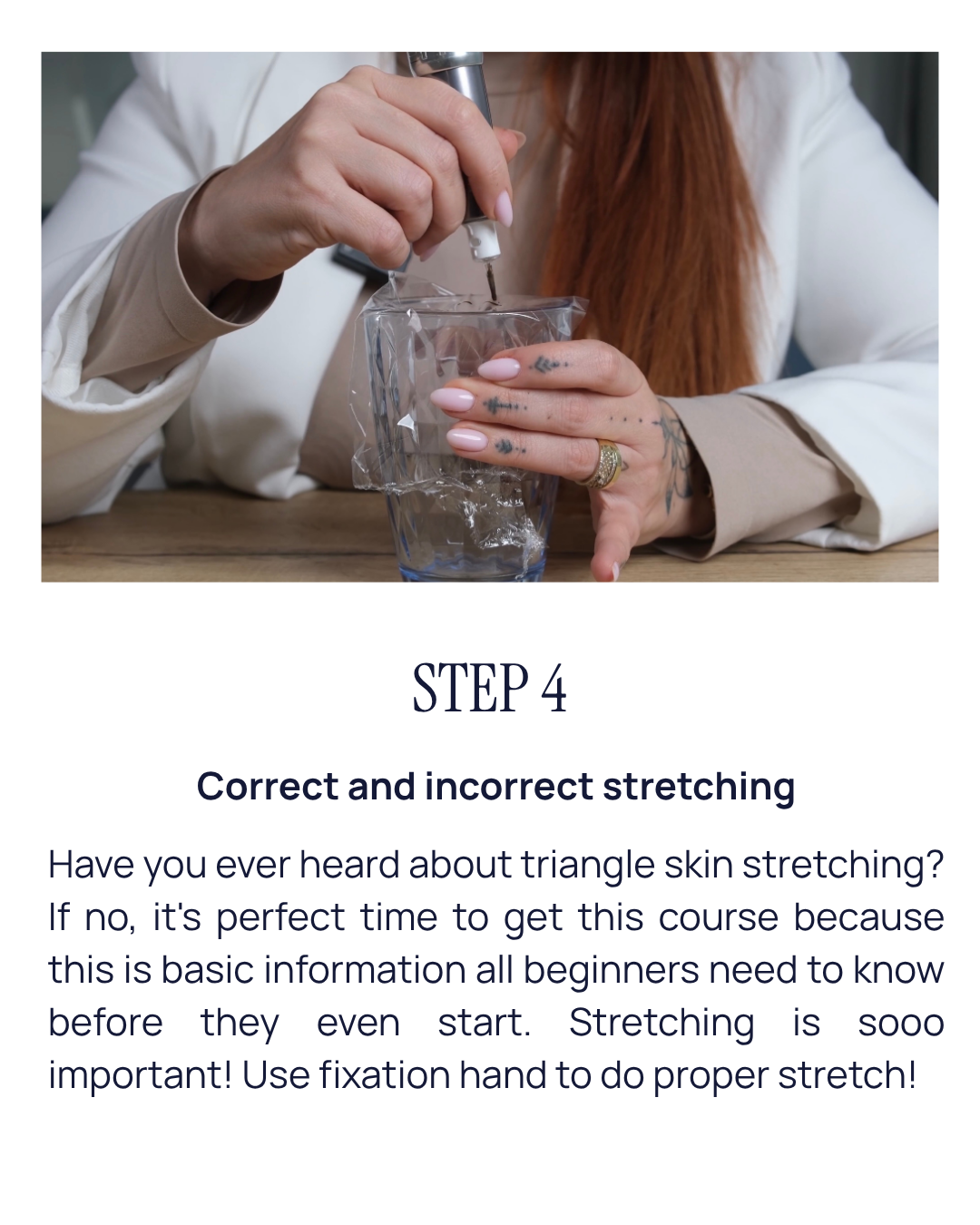 STEP 4

Correct and incorrect stretching

Have you ever heard about triangle skin stretching? If no, it's perfect time to get this course because this is basic information all beginners need to know before they even start. Stretching is sooo important! Use fixation hand to do proper stretch!